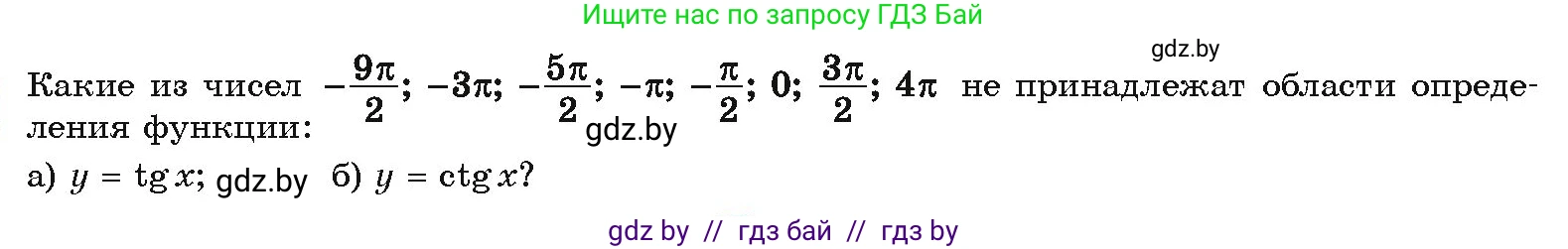 Ищите нас по запросу ГДЗ Бай

gdz.by

Какие из чисел $-\frac{9\pi}{2}$; $-3\pi$; $-\frac{5\pi}{2}$; $-\pi$; $-\frac{\pi}{2}$; $0$; $\frac{3\pi}{2}$; $4\pi$ не принадлежат области определения функции: gdz.by

а) $y = \operatorname{tg} x$; gdz.by б) $y = \operatorname{ctg} x$?

gdz by // гдз бай // гдз by